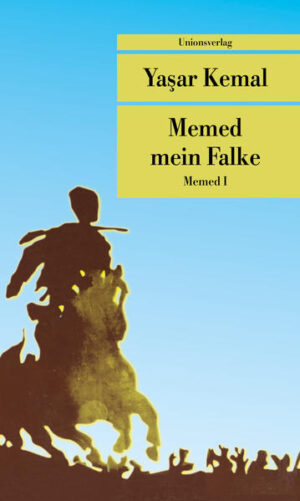 Unionsverlag

Yaşar Kemal

Memed mein Falke

Memed I